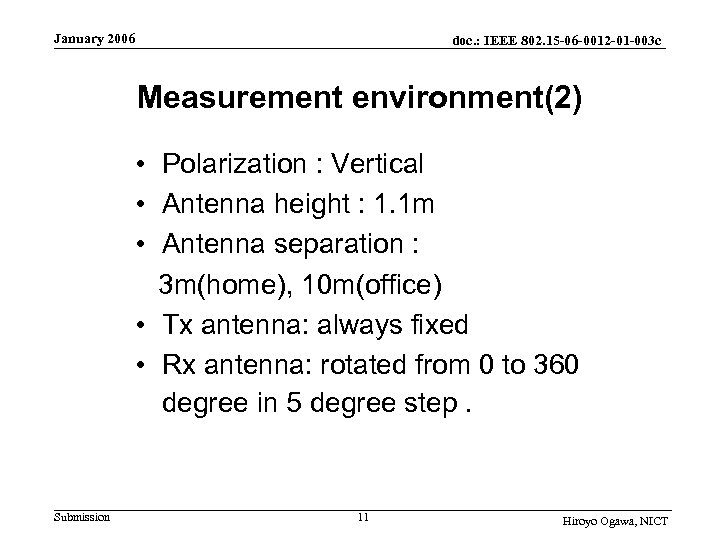 January 2006

doc.: IEEE 802.15-06-0012-01-003c

Measurement environment(2)

• Polarization : Vertical
• Antenna height : 1.1m
• Antenna separation :
3m(home), 10m(office)
• Tx antenna: always fixed
• Rx antenna: rotated from 0 to 360 degree in 5 degree step .

Submission

11

Hiroyo Ogawa, NICT